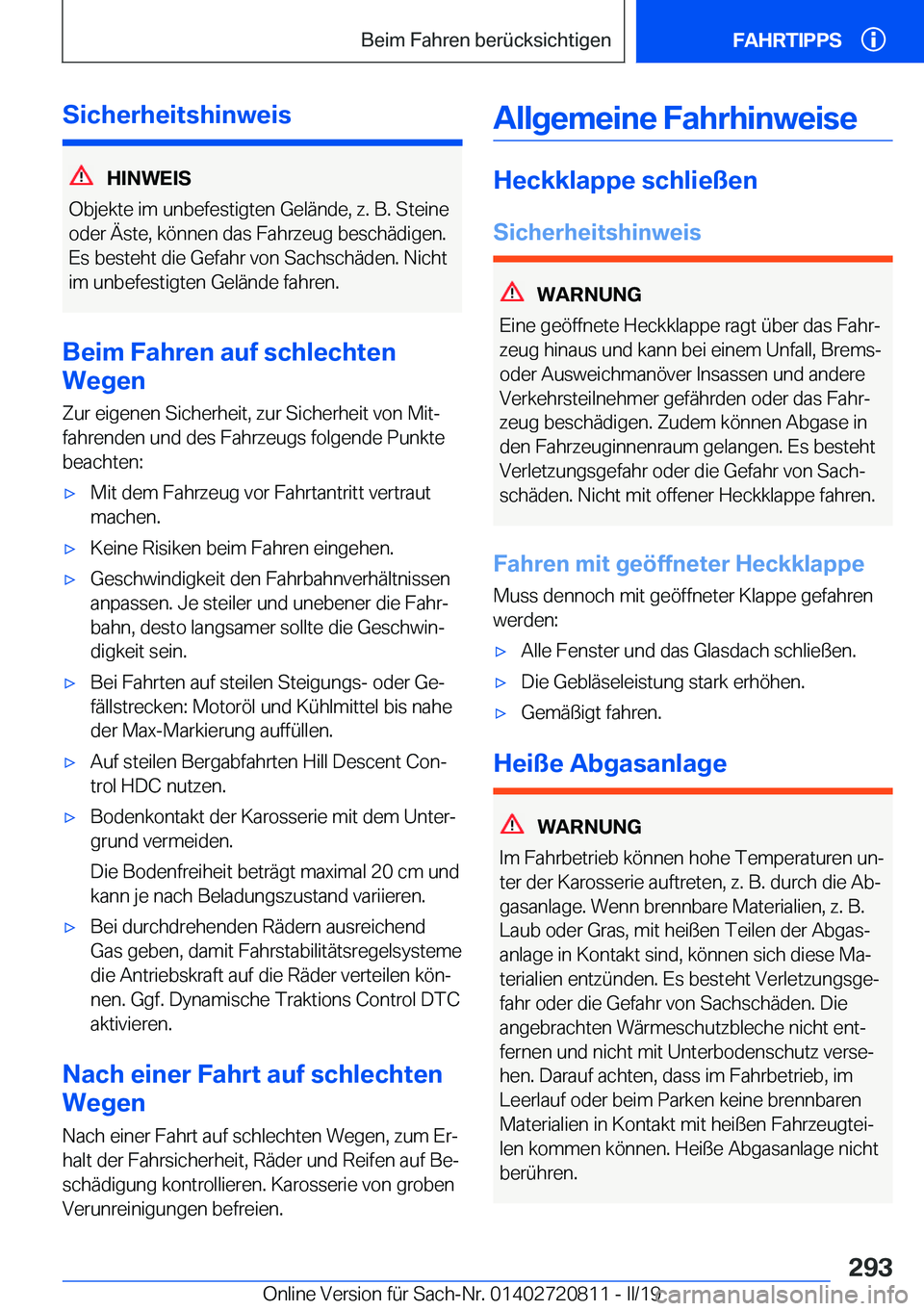 Beim Fahren berücksichtigen

FAHRTIPPS

Sicherheitshinweis

HINWEIS

Objekte im unbefestigten Gelände, z. B. Steine oder Äste, können das Fahrzeug beschädigen. Es besteht die Gefahr von Sachschäden. Nicht im unbefestigten Gelände fahren.

Beim Fahren auf schlechten Wegen

Zur eigenen Sicherheit, zur Sicherheit von Mitfahrenden und des Fahrzeugs folgende Punkte beachten:

▷ Mit dem Fahrzeug vor Fahrtantritt vertraut machen.

▷ Keine Risiken beim Fahren eingehen.

▷ Geschwindigkeit den Fahrbahnverhältnissen anpassen. Je steiler und unebener die Fahrbahn, desto langsamer sollte die Geschwindigkeit sein.

▷ Bei Fahrten auf steilen Steigungs- oder Gefällstrecken: Motoröl und Kühlmittel bis nahe der Max-Markierung auffüllen.

▷ Auf steilen Bergabfahrten Hill Descent Control HDC nutzen.

▷ Bodenkontakt der Karosserie mit dem Untergrund vermeiden.

Die Bodenfreiheit beträgt maximal 20 cm und kann je nach Beladungszustand variieren.

▷ Bei durchdrehenden Rädern ausreichend Gas geben, damit Fahrstabilitätsregelsysteme die Antriebskraft auf die Räder verteilen können. Ggf. Dynamische Traktions Control DTC aktivieren.

Nach einer Fahrt auf schlechten Wegen

Nach einer Fahrt auf schlechten Wegen, zum Erhalt der Fahrsicherheit, Räder und Reifen auf Beschädigung kontrollieren. Karosserie von groben Verunreinigungen befreien.

Allgemeine Fahrhinweise

Heckklappe schließen

Sicherheitshinweis

WARNUNG

Eine geöffnete Heckklappe ragt über das Fahrzeug hinaus und kann bei einem Unfall, Brems- oder Ausweichmanöver Insassen und andere Verkehrsteilnehmer gefährden oder das Fahrzeug beschädigen. Zudem können Abgase in den Fahrzeuginnenraum gelangen. Es besteht Verletzungsgefahr oder die Gefahr von Sachschäden. Nicht mit offener Heckklappe fahren.

Fahren mit geöffneter Heckklappe

Muss dennoch mit geöffneter Klappe gefahren werden:

▷ Alle Fenster und das Glasdach schließen.

▷ Die Gebläseleistung stark erhöhen.

▷ Gemäßigt fahren.

Heiße Abgasanlage

WARNUNG

Im Fahrbetrieb können hohe Temperaturen unter der Karosserie auftreten, z. B. durch die Abgasanlage. Wenn brennbare Materialien, z. B. Laub oder Gras, mit heißen Teilen der Abgasanlage in Kontakt sind, können sich diese Materialien entzünden. Es besteht Verletzungsgefahr oder die Gefahr von Sachschäden. Die angebrachten Wärmeschutzbleche nicht entfernen und nicht mit Unterbodenschutz versehen. Darauf achten, dass im Fahrbetrieb, im Leerlauf oder beim Parken keine brennbaren Materialien in Kontakt mit heißen Fahrzeugteilen kommen können. Heiße Abgasanlage nicht berühren.

293

Online Version für Sach-Nr. 01402720811 - II/19

carmanualsonline.info